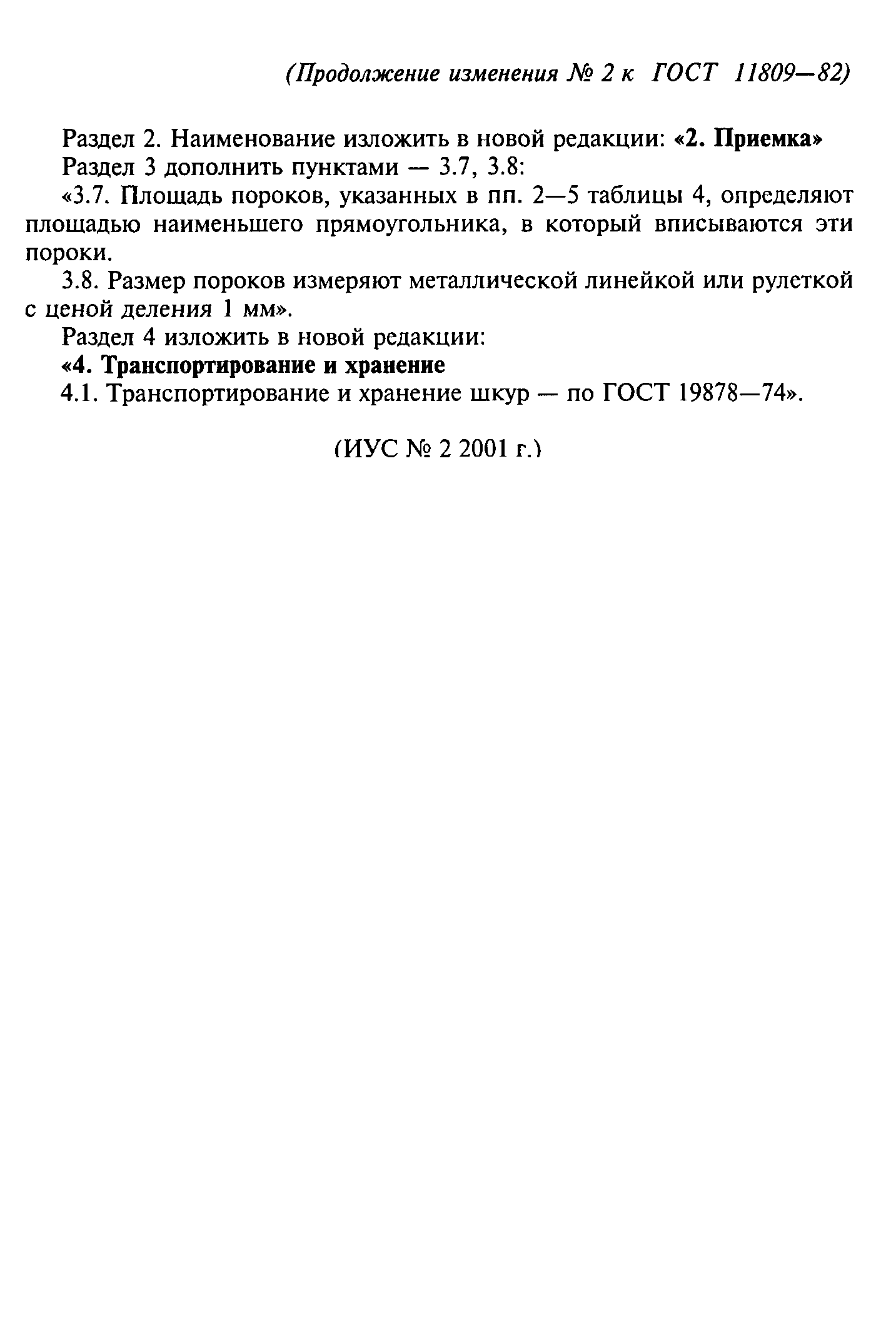 (Продолжение изменения № 2 к ГОСТ 11809—82)

Раздел 2. Наименование изложить в новой редакции: «2. Приемка»

Раздел 3 дополнить пунктами — 3.7, 3.8:

«3.7. Площадь пороков, указанных в пп. 2—5 таблицы 4, определяют площадью наименьшего прямоугольника, в который вписываются эти пороки.

3.8. Размер пороков измеряют металлической линейкой или рулеткой с ценой деления 1 мм».

Раздел 4 изложить в новой редакции:

«4. Транспортирование и хранение

4.1. Транспортирование и хранение шкур — по ГОСТ 19878—74».

(ИУС № 2 2001 г.)